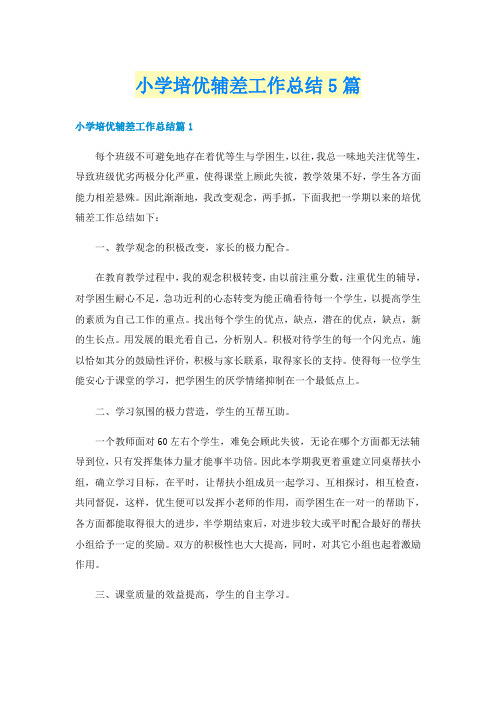 小学培优辅差工作总结5篇

小学培优辅差工作总结篇1

每个班级不可避免地存在着优等生与学困生，以往，我总一味地关注优等生，导致班级优劣两极分化严重，使得课堂上顾此失彼，教学效果不好，学生各方面能力相差悬殊。因此渐渐地，我改变观念，两手抓，下面我把一学期以来的培优辅差工作总结如下：

一、教学观念的积极改变，家长的极力配合。

在教育教学过程中，我的观念积极转变，由以前注重分数，注重优生的辅导，对学困生耐心不足，急功近利的心态转变为能正确看待每一个学生，以提高学生的素质为自己工作的重点。找出每个学生的优点，缺点，潜在的优点，缺点，新的生长点。用发展的眼光看自己，分析别人。积极对待学生的每一个闪光点，施以恰如其分的鼓励性评价，积极与家长联系，取得家长的支持。使得每一位学生能安心于课堂的学习，把学困生的厌学情绪抑制在一个最低点上。

二、学习氛围的极力营造，学生的互帮互助。

一个教师面对60左右个学生，难免会顾此失彼，无论在哪个方面都无法辅导到位，只有发挥集体力量才能事半功倍。因此本学期我更着重建立同桌帮扶小组，确立学习目标，在平时，让帮扶小组成员一起学习、互相探讨，相互检查，共同督促，这样，优生便可以发挥小老师的作用，而学困生在一对一的帮助下，各方面都能取得很大的进步，半学期结束后，对进步较大或平时配合最好的帮扶小组给予一定的奖励。双方的积极性也大大提高，同时，对其它小组也起着激励作用。

三、课堂质量的效益提高，学生的自主学习。